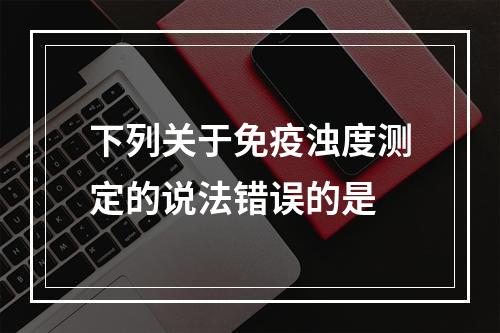 下列关于免疫浊度测定的说法错误的是